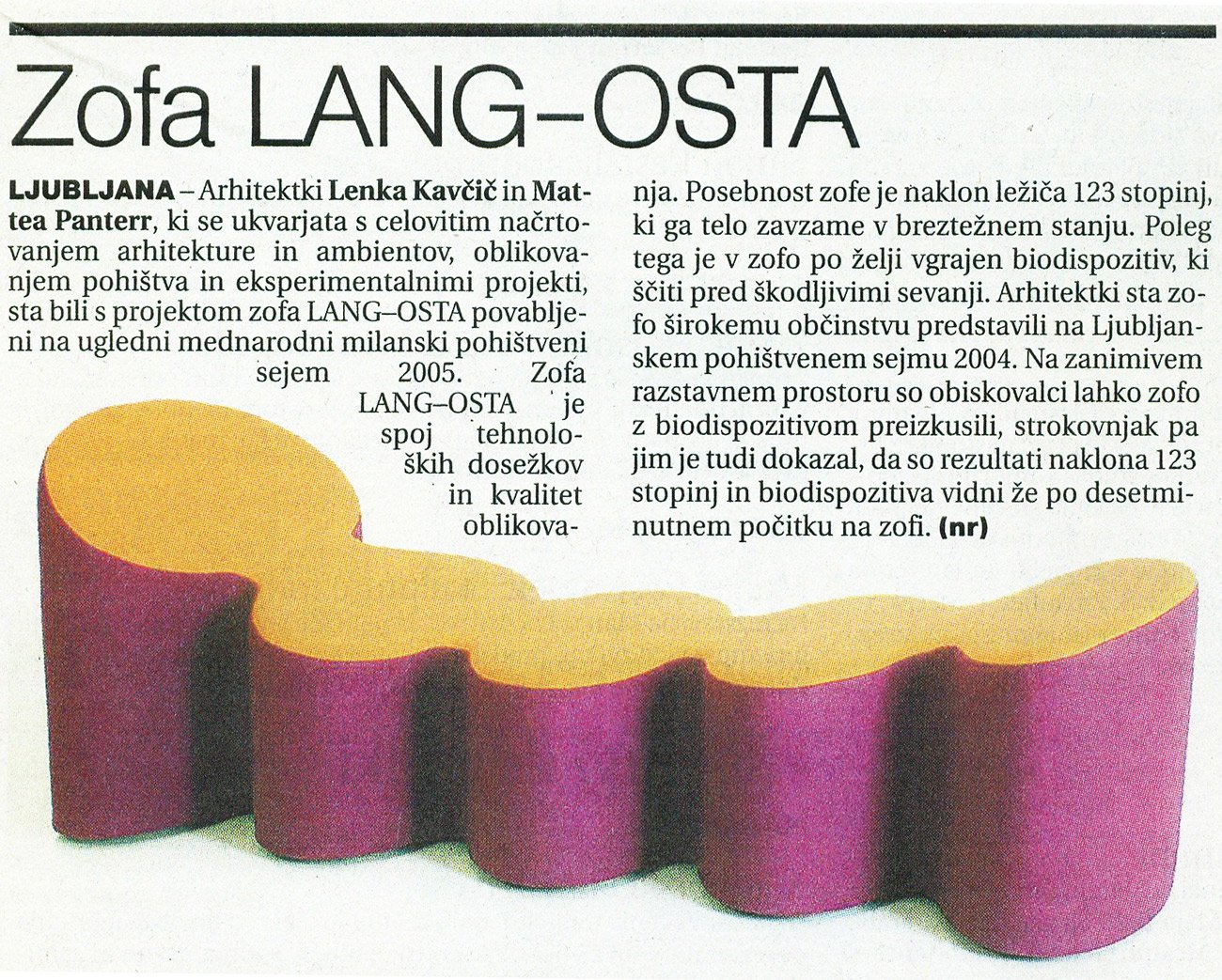 Zofa LANG–OSTA

LJUBLJANA – Arhitektki Lenka Kavčič in Mattea Panterr, ki se ukvarjata s celovitim načrtovanjem arhitekture in ambientov, oblikovanjem pohištva in eksperimentalnimi projekti, sta bili s projektom zofa LANG–OSTA povabljeni na ugledni mednarodni milanski pohištveni sejem 2005. Zofa LANG–OSTA je spoj tehnoloških dosežkov in kvalitet oblikovanja. Posebnost zofe je naklon ležiča 123 stopinj, ki ga telo zavzame v breztežnem stanju. Poleg tega je v zofo po želji vgrajen biodispozitiv, ki ščiti pred škodljivimi sevanji. Arhitektki sta zofo širokemu občinstvu predstavili na Ljubljanskem pohištvenem sejmu 2004. Na zanimivem razstavnem prostoru so obiskovalci lahko zofo z biodispozitivom preizkusili, strokovnjak pa jim je tudi dokazal, da so rezultati naklona 123 stopinj in biodispozitiva vidni že po desetminutnem počitku na zofi. (nr)